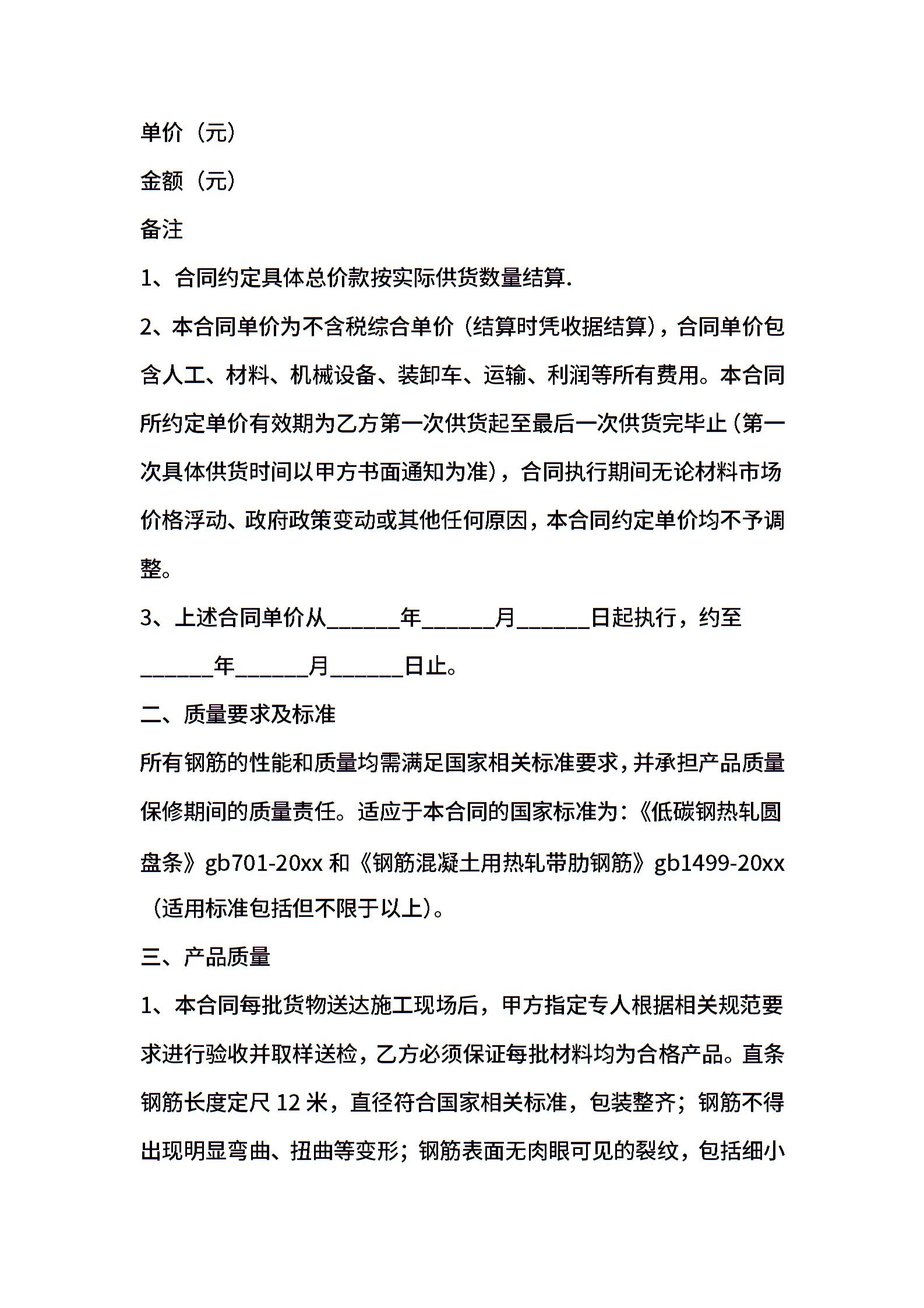 单价（元）

金额（元）

备注

1、合同约定具体总价款按实际供货数量结算.

2、本合同单价为不含税综合单价（结算时凭收据结算），合同单价包含人工、材料、机械设备、装卸车、运输、利润等所有费用。本合同所约定单价有效期为乙方第一次供货起至最后一次供货完毕止（第一次具体供货时间以甲方书面通知为准），合同执行期间无论材料市场价格浮动、政府政策变动或其他任何原因，本合同约定单价均不予调整。

3、上述合同单价从______年______月______日起执行，约至______年______月______日止。

二、质量要求及标准

所有钢筋的性能和质量均需满足国家相关标准要求，并承担产品质量保修期间的质量责任。适应于本合同的国家标准为：《低碳钢热轧圆盘条》gb701-20xx 和《钢筋混凝土用热轧带肋钢筋》gb1499-20xx（适用标准包括但不限于以上）。

三、产品质量

1、本合同每批货物送达施工现场后，甲方指定专人根据相关规范要求进行验收并取样送检，乙方必须保证每批材料均为合格产品。直条钢筋长度定尺 12 米，直径符合国家相关标准，包装整齐；钢筋不得出现明显弯曲、扭曲等变形；钢筋表面无肉眼可见的裂纹，包括细小